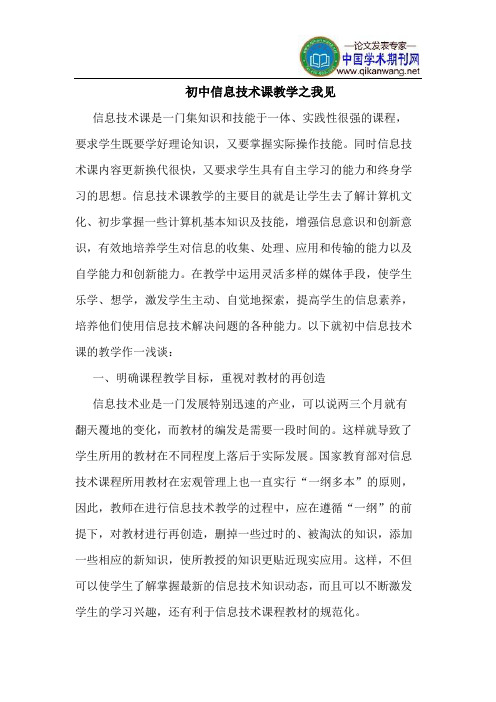 —论文发表专家—
中国学术期刊网
www.qikanwang.net

初中信息技术课教学之我见

信息技术课是一门集知识和技能于一体、实践性很强的课程，要求学生既要学好理论知识，又要掌握实际操作技能。同时信息技术课内容更新换代很快，又要求学生具有自主学习的能力和终身学习的思想。信息技术课教学的主要目的就是让学生去了解计算机文化、初步掌握一些计算机基本知识及技能，增强信息意识和创新意识，有效地培养学生对信息的收集、处理、应用和传输的能力以及自学能力和创新能力。在教学中运用灵活多样的媒体手段，使学生乐学、想学，激发学生主动、自觉地探索，提高学生的信息素养，培养他们使用信息技术解决问题的各种能力。以下就初中信息技术课的教学作一浅谈：

一、明确课程教学目标，重视对教材的再创造

信息技术业是一门发展特别迅速的产业，可以说两三个月就有翻天覆地的变化，而教材的编发是需要一段时间的。这样就导致了学生所用的教材在不同程度上落后于实际发展。国家教育部对信息技术课程所用教材在宏观管理上也一直实行“一纲多本”的原则，因此，教师在进行信息技术教学的过程中，应在遵循“一纲”的前提下，对教材进行再创造，删掉一些过时的、被淘汰的知识，添加一些相应的新知识，使所教授的知识更贴近现实应用。这样，不但可以使学生了解掌握最新的信息技术知识动态，而且可以不断激发学生的学习兴趣，还有利于信息技术课程教材的规范化。